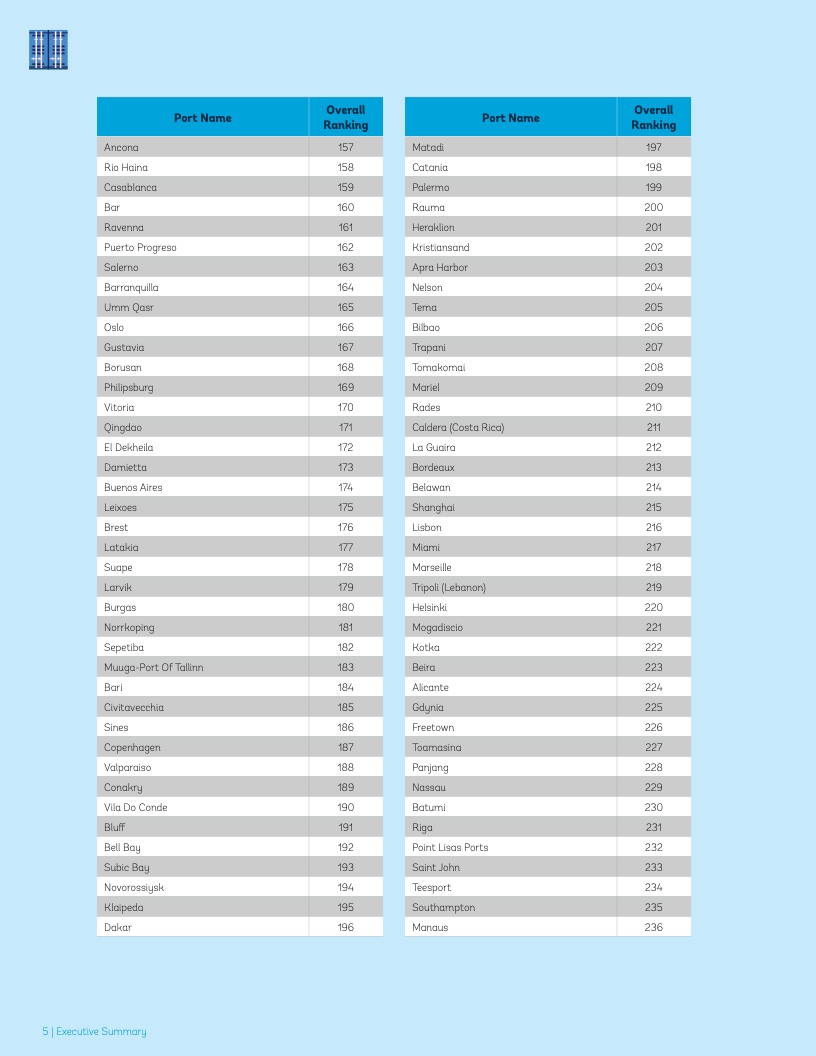 | Port Name | Overall Ranking |
|---|---|
| Ancona | 157 |
| Rio Haina | 158 |
| Casablanca | 159 |
| Bar | 160 |
| Ravenna | 161 |
| Puerto Progreso | 162 |
| Salerno | 163 |
| Barranquilla | 164 |
| Umm Qasr | 165 |
| Oslo | 166 |
| Gustavia | 167 |
| Borusan | 168 |
| Philipsburg | 169 |
| Vitoria | 170 |
| Qingdao | 171 |
| El Dekheila | 172 |
| Damietta | 173 |
| Buenos Aires | 174 |
| Leixoes | 175 |
| Brest | 176 |
| Latakia | 177 |
| Suape | 178 |
| Larvik | 179 |
| Burgas | 180 |
| Norrkoping | 181 |
| Sepetiba | 182 |
| Muuga-Port Of Tallinn | 183 |
| Bari | 184 |
| Civitavecchia | 185 |
| Sines | 186 |
| Copenhagen | 187 |
| Valparaiso | 188 |
| Conakry | 189 |
| Vila Do Conde | 190 |
| Bluff | 191 |
| Bell Bay | 192 |
| Subic Bay | 193 |
| Novorossiysk | 194 |
| Klaipeda | 195 |
| Dakar | 196 |

| Port Name | Overall Ranking |
|---|---|
| Matadi | 197 |
| Catania | 198 |
| Palermo | 199 |
| Rauma | 200 |
| Heraklion | 201 |
| Kristiansand | 202 |
| Apra Harbor | 203 |
| Nelson | 204 |
| Tema | 205 |
| Bilbao | 206 |
| Trapani | 207 |
| Tomakomai | 208 |
| Mariel | 209 |
| Rades | 210 |
| Caldera (Costa Rica) | 211 |
| La Guaira | 212 |
| Bordeaux | 213 |
| Belawan | 214 |
| Shanghai | 215 |
| Lisbon | 216 |
| Miami | 217 |
| Marseille | 218 |
| Tripoli (Lebanon) | 219 |
| Helsinki | 220 |
| Mogadiscio | 221 |
| Kotka | 222 |
| Beira | 223 |
| Alicante | 224 |
| Gdynia | 225 |
| Freetown | 226 |
| Toamasina | 227 |
| Panjang | 228 |
| Nassau | 229 |
| Batumi | 230 |
| Riga | 231 |
| Point Lisas Ports | 232 |
| Saint John | 233 |
| Teesport | 234 |
| Southampton | 235 |
| Manaus | 236 |

5 | Executive Summary